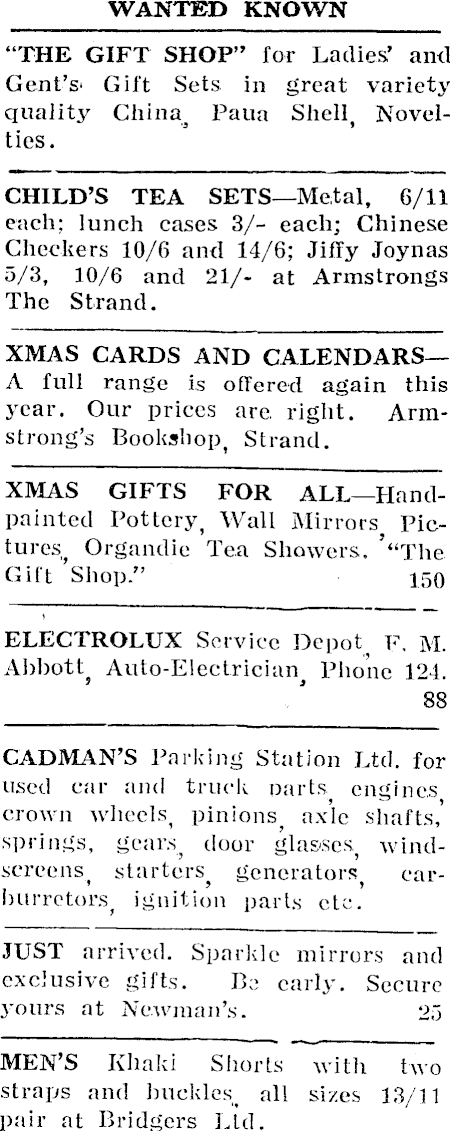 WANTED KNOWN

"THE GIFT SHOP" for Ladies' and Gent's Gift Sets in great variety quality China, Paua Shell, Novelties.

CHILD'S TEA SETS—Metal, 6/11 each; lunch cases 3/- each; Chinese Checkers 10/6 and 14/6; Jiffy Joynas 5/3, 10/6 and 21/- at Armstrongs The Strand.

XMAS CARDS AND CALENDARS—A full range is offered again this year. Our prices are right. Armstrong's Bookshop, Strand.

XMAS GIFTS FOR ALL—Handpainted Pottery, Wall Mirrors, Pictures, Organdie Tea Showers. "The Gift Shop." 150

ELECTROLUX Service Depot, F. M. Abbott, Auto-Electrician, Phone 124. 88

CADMAN'S Parking Station Ltd. for used car and truck parts, engines, crown wheels, pinions, axle shafts, springs, gears, door glasses, windscreens, starters, generators, carburretors, ignition parts etc.

JUST arrived. Sparkle mirrors and exclusive gifts. Be early. Secure yours at Newman's. 25

MEN'S Khaki Shorts with two straps and buckles, all sizes 13/11 pair at Bridgers Ltd.